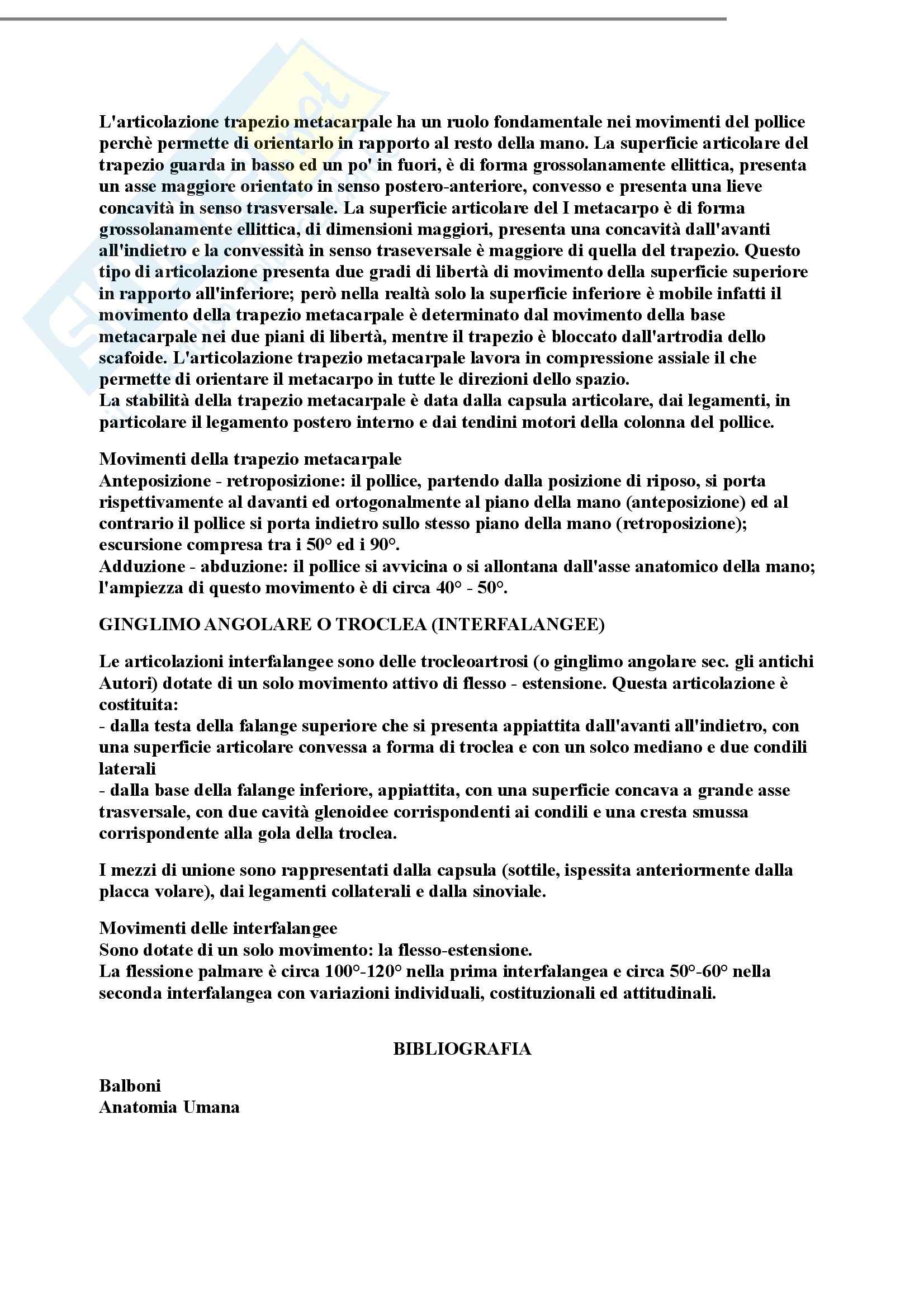 L'articolazione trapezio metacarpale ha un ruolo fondamentale nei movimenti del pollice perchè permette di orientarlo in rapporto al resto della mano. La superficie articolare del trapezio guarda in basso ed un po' in fuori, è di forma grossolanamente ellittica, presenta un asse maggiore orientato in senso postero-anteriore, convesso e presenta una lieve concavità in senso trasversale. La superficie articolare del I metacarpo è di forma grossolanamente ellittica, di dimensioni maggiori, presenta una concavità dall'avanti all'indietro e la convessità in senso traseversale è maggiore di quella del trapezio. Questo tipo di articolazione presenta due gradi di libertà di movimento della superficie superiore in rapporto all'inferiore; però nella realtà solo la superficie inferiore è mobile infatti il movimento della trapezio metacarpale è determinato dal movimento della base metacarpale nei due piani di libertà, mentre il trapezio è bloccato dall'artrodia dello scafoide. L'articolazione trapezio metacarpale lavora in compressione assiale il che permette di orientare il metacarpo in tutte le direzioni dello spazio.
La stabilità della trapezio metacarpale è data dalla capsula articolare, dai legamenti, in particolare il legamento postero interno e dai tendini motori della colonna del pollice.

Movimenti della trapezio metacarpale
Anteposizione - retroposizione: il pollice, partendo dalla posizione di riposo, si porta rispettivamente al davanti ed ortogonalmente al piano della mano (anteposizione) ed al contrario il pollice si porta indietro sullo stesso piano della mano (retroposizione); escursione compresa tra i 50° ed i 90°.
Adduzione - abduzione: il pollice si avvicina o si allontana dall'asse anatomico della mano; l'ampiezza di questo movimento è di circa 40° - 50°.

GINGLIMO ANGOLARE O TROCLEA (INTERFALANGEE)

Le articolazioni interfalangee sono delle trocleoartrosi (o ginglimo angolare sec. gli antichi Autori) dotate di un solo movimento attivo di flesso - estensione. Questa articolazione è costituita:
- dalla testa della falange superiore che si presenta appiattita dall'avanti all'indietro, con una superficie articolare convessa a forma di troclea e con un solco mediano e due condili laterali
- dalla base della falange inferiore, appiattita, con una superficie concava a grande asse trasversale, con due cavità glenoidee corrispondenti ai condili e una cresta smussa corrispondente alla gola della troclea.

I mezzi di unione sono rappresentati dalla capsula (sottile, ispessita anteriormente dalla placca volare), dai legamenti collaterali e dalla sinoviale.

Movimenti delle interfalangee
Sono dotate di un solo movimento: la flesso-estensione.
La flessione palmare è circa 100°-120° nella prima interfalangea e circa 50°-60° nella seconda interfalangea con variazioni individuali, costituzionali ed attitudinali.

BIBLIOGRAFIA

Balboni
Anatomia Umana